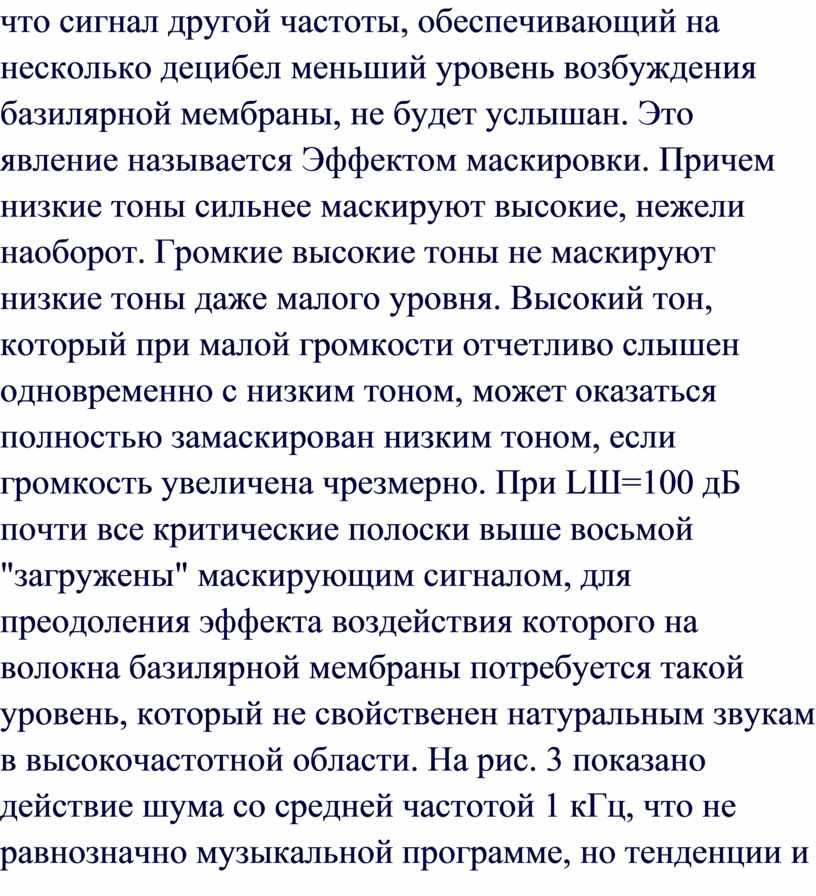 что сигнал другой частоты, обеспечивающий на несколько децибел меньший уровень возбуждения базилярной мембраны, не будет услышан. Это явление называется Эффектом маскировки. Причем низкие тоны сильнее маскируют высокие, нежели наоборот. Громкие высокие тоны не маскируют низкие тоны даже малого уровня. Высокий тон, который при малой громкости отчетливо слышен одновременно с низким тоном, может оказаться полностью замаскирован низким тоном, если громкость увеличена чрезмерно. При LШ=100 дБ почти все критические полоски выше восьмой "загружены" маскирующим сигналом, для преодоления эффекта воздействия которого на волокна базилярной мембраны потребуется такой уровень, который не свойственен натуральным звукам в высокочастотной области. На рис. 3 показано действие шума со средней частотой 1 кГц, что не равнозначно музыкальной программе, но тенденции и